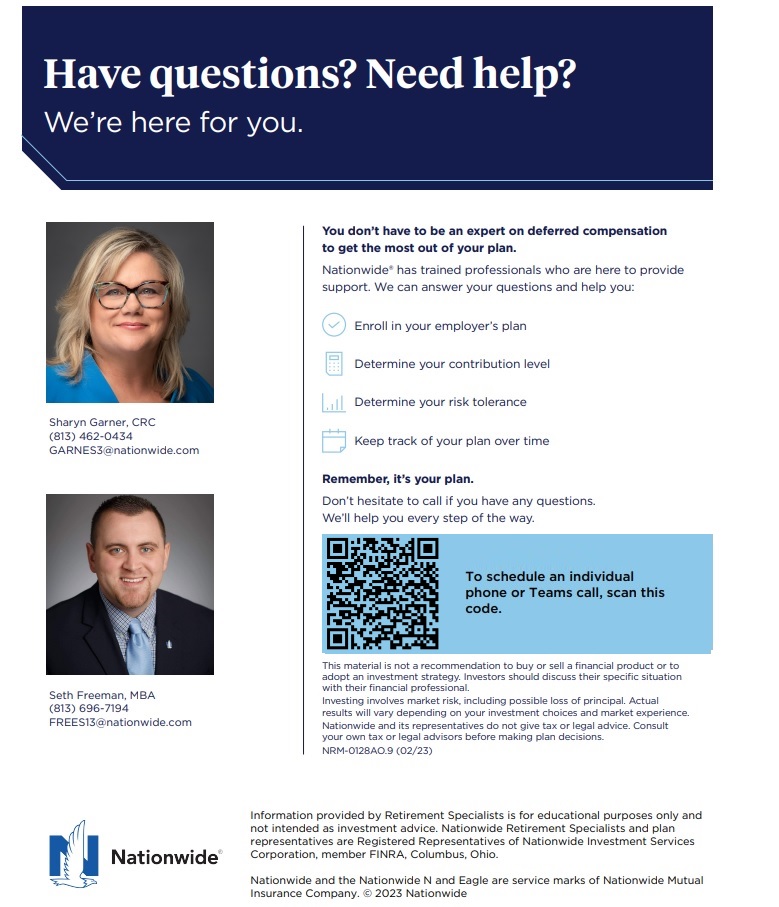 Have questions? Need help?
We're here for you.

Sharyn Garner, CRC
(813) 462-0434
GARNES3@nationwide.com

Seth Freeman, MBA
(813) 696-7194
FREES13@nationwide.com

You don't have to be an expert on deferred compensation to get the most out of your plan.

Nationwide® has trained professionals who are here to provide support. We can answer your questions and help you:

Enroll in your employer's plan

Determine your contribution level

Determine your risk tolerance

Keep track of your plan over time

Remember, it's your plan.

Don't hesitate to call if you have any questions. We'll help you every step of the way.

To schedule an individual phone or Teams call, scan this code.

This material is not a recommendation to buy or sell a financial product or to adopt an investment strategy. Investors should discuss their specific situation with their financial professional.
Investing involves market risk, including possible loss of principal. Actual results will vary depending on your investment choices and market experience.
Nationwide and its representatives do not give tax or legal advice. Consult your own tax or legal advisors before making plan decisions.
NRM-0128AO.9 (02/23)

Nationwide®

Information provided by Retirement Specialists is for educational purposes only and not intended as investment advice. Nationwide Retirement Specialists and plan representatives are Registered Representatives of Nationwide Investment Services Corporation, member FINRA, Columbus, Ohio.

Nationwide and the Nationwide N and Eagle are service marks of Nationwide Mutual Insurance Company. © 2023 Nationwide